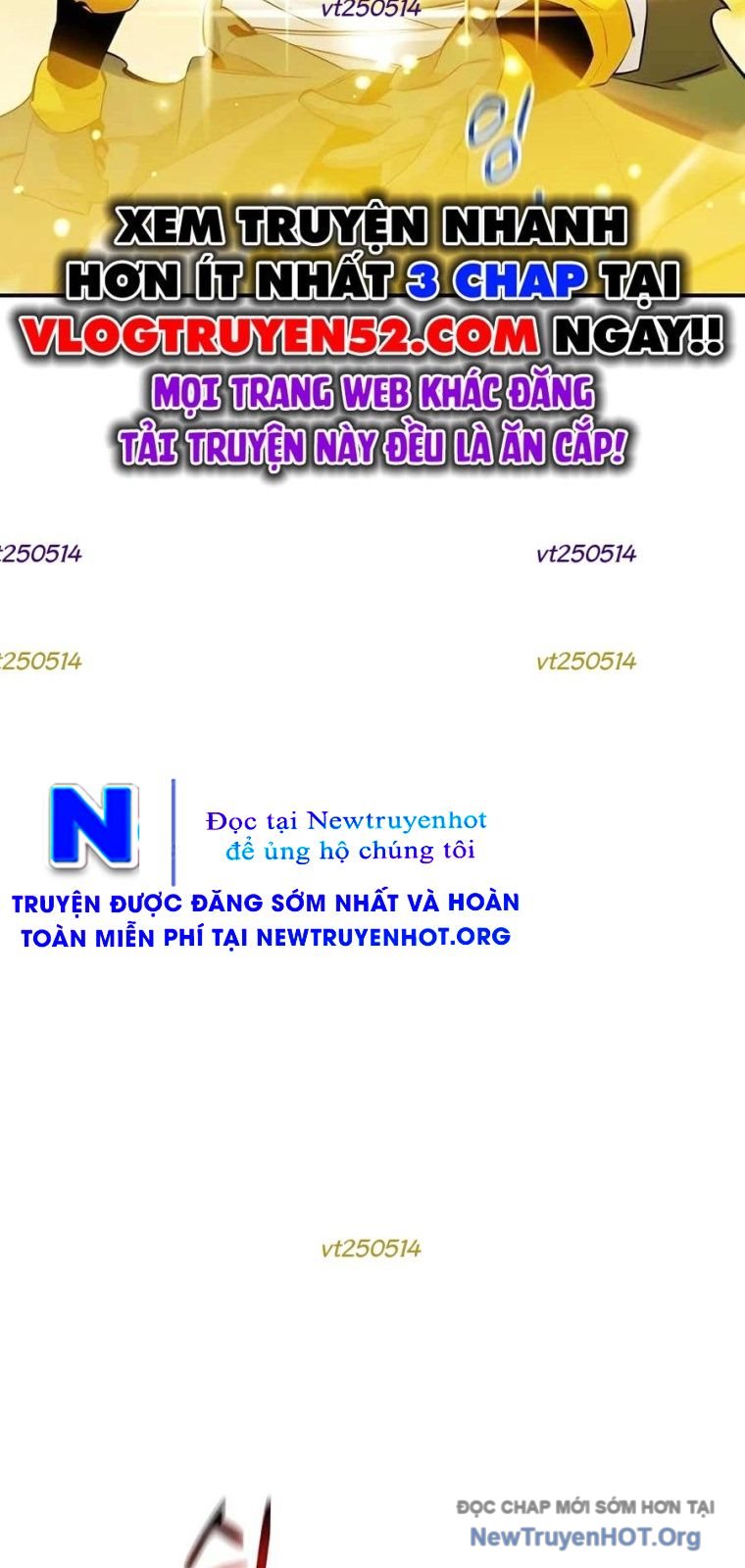 vt250514

XEM TRUYỆN NHANH HƠN ÍT NHẤT 3 CHAP TẠI VLOGTRUYEN52.COM NGAY!!

MỌI TRANG WEB KHÁC ĐĂNG TẢI TRUYỆN NÀY ĐỀU LÀ ĂN CẮP!

t250514 vt250514

t250514 vt250514

N

Đọc tại Newtruyenhot để ủng hộ chúng tôi

TRUYỆN ĐƯỢC ĐĂNG SỚM NHẤT VÀ HOÀN TOÀN MIỄN PHÍ TẠI NEWTRUYENHOT.ORG

vt250514

ĐỌC CHAP MỚI SỚM HƠN TẠI NewTruyenHOT.Org